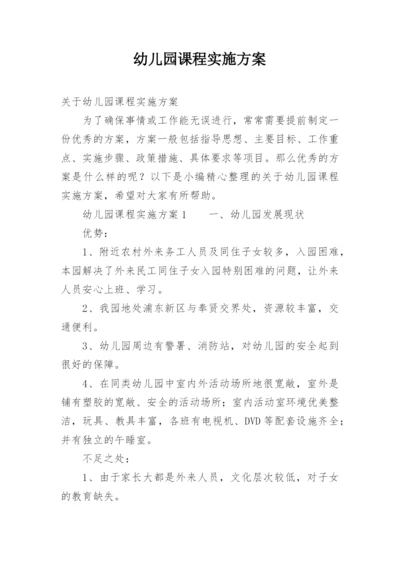 幼儿园课程实施方案

关于幼儿园课程实施方案

为了确保事情或工作能无误进行，常常需要提前制定一份优秀的方案，方案一般包括指导思想、主要目标、工作重点、实施步骤、政策措施、具体要求等项目。那么优秀的方案是什么样的呢？以下是小编精心整理的关于幼儿园课程实施方案，希望对大家有所帮助。

幼儿园课程实施方案1　　一、幼儿园发展现状

优势：

1、附近农村外来务工人员及同住子女较多，入园困难，本园解决了外来民工同住子女入园特别困难的问题，让外来人员安心上班、学习。

2、我园地处浦东新区与奉贤交界处，资源较丰富，交通便利。

3、幼儿园周边有警署、消防站，对幼儿园的安全起到很好的保障。

4、在同类幼儿园中室内外活动场所地很宽敞，室外是铺有塑胶的宽敞、安全的活动场所；室内活动室环境优美整洁，玩具、教具丰富，各班有电视机、DVD等配套设施齐全；并有独立的午睡室。

不足之处：

1、由于家长大都是外来人员，文化层次较低，对子女的教育缺失。